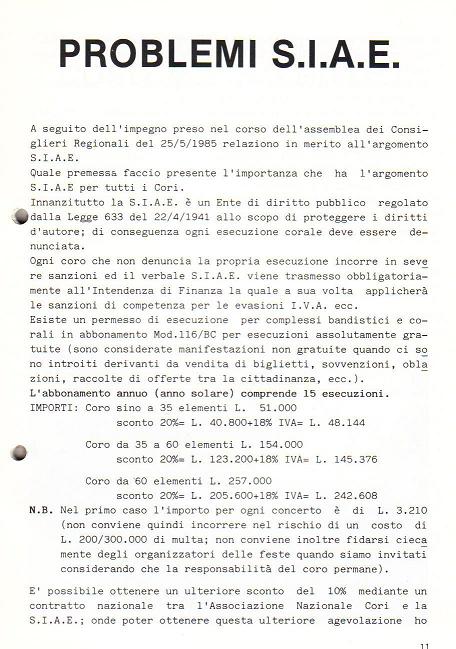 PROBLEMI S.I.A.E.

A seguito dell'impegno preso nel corso dell'assemblea dei Consiglieri Regionali del 25/5/1985 relaziono in merito all'argomento S.I.A.E.
Quale premessa faccio presente l'importanza che ha l'argomento S.I.A.E per tutti i Cori.
Innanzitutto la S.I.A.E. è un Ente di diritto pubblico regolato dalla Legge 633 del 22/4/1941 allo scopo di proteggere i diritti d'autore; di conseguenza ogni esecuzione corale deve essere denunciata.
Ogni coro che non denuncia la propria esecuzione incorre in severe sanzioni ed il verbale S.I.A.E. viene trasmesso obbligatoriamente all'Intendenza di Finanza la quale a sua volta applicherà le sanzioni di competenza per le evasioni I.V.A. ecc.
Esiste un permesso di esecuzione per complessi bandistici e corali in abbonamento Mod.116/BC per esecuzioni assolutamente gratuite (sono considerate manifestazioni non gratuite quando ci sono introiti derivanti da vendita di biglietti, sovvenzioni, oblazioni, raccolte di offerte tra la cittadinanza, ecc.).
L'abbonamento annuo (anno solare) comprende 15 esecuzioni.
IMPORTI: Coro sino a 35 elementi L. 51.000
sconto 20%= L. 40.800+18% IVA= L. 48.144

Coro da 35 a 60 elementi L. 154.000
sconto 20%= L. 123.200+18% IVA= L. 145.376

Coro da 60 elementi L. 257.000
sconto 20%= L. 205.600+18% IVA= L. 242.608

N.B. Nel primo caso l'importo per ogni concerto è di L. 3.210 (non conviene quindi incorrere nel rischio di un costo di L. 200/300.000 di multa; non conviene inoltre fidarsi ciecamente degli organizzatori delle feste quando siamo invitati considerando che la responsabilità del coro permane).

E' possibile ottenere un ulteriore sconto del 10% mediante un contratto nazionale tra l'Associazione Nazionale Cori e la S.I.A.E.; onde poter ottenere questa ulteriore agevolazione ho

11